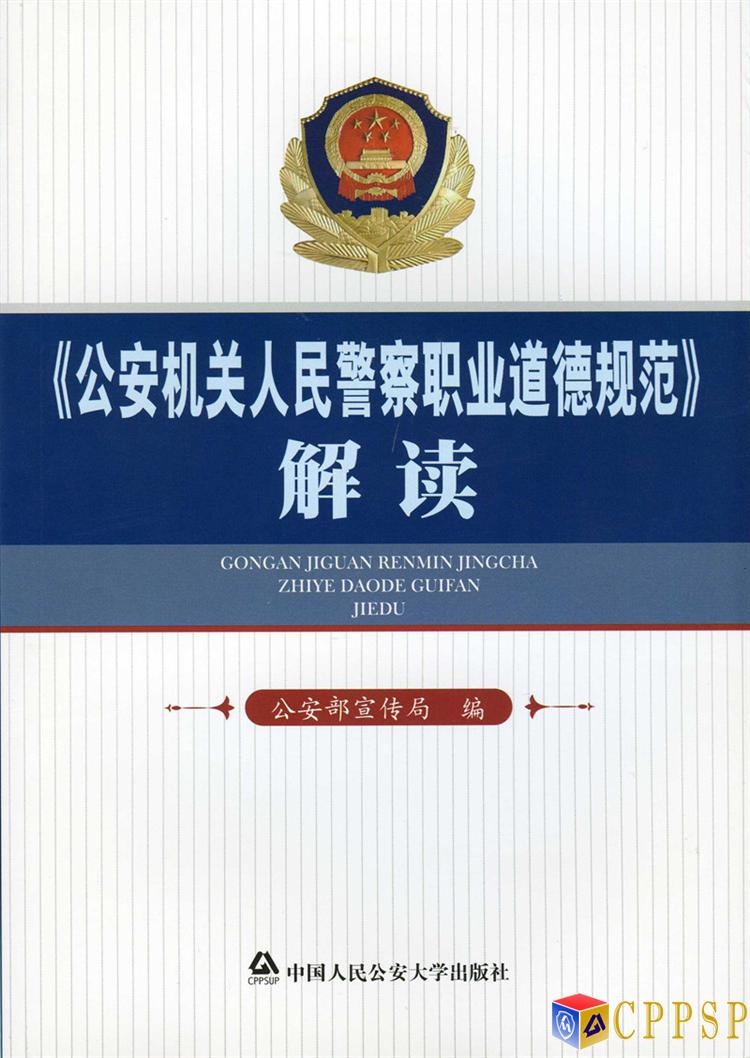 《公安机关人民警察职业道德规范》
解读

GONGAN JIGUAN RENMIN JINGCHA
ZHIYE DAODE GUIFAN
JIEDU

公安部宣传局 编

CPPSUP
中国人民公安大学出版社

CPPSP